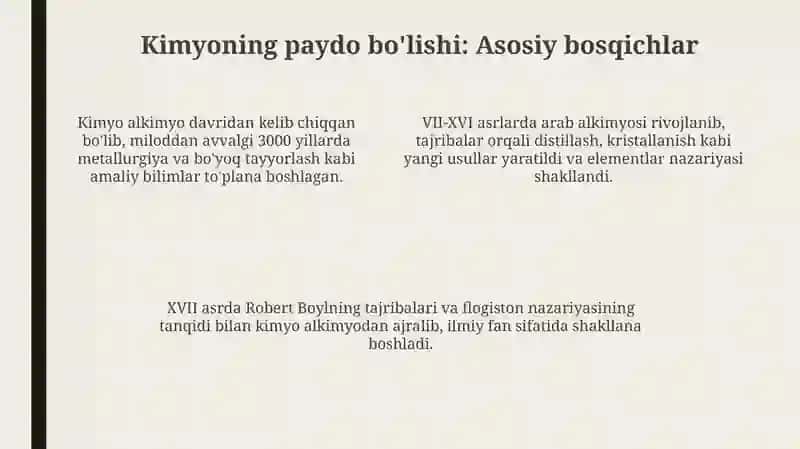 Kimyoning paydo bo'lishi: Asosiy bosqichlar

Kimyo alkimyo davridan kelib chiqqan bo'lib, miloddan avvalgi 3000 yillarda metallurgiya va bo'yoq tayyorlash kabi amaliy bilimlar to'plana boshlagan.

VII-XVI asrlarda arab alkimyosi rivojlanib, tajribalar orqali distillash, kristallanish kabi yangi usullar yaratildi va elementlar nazariyasi shakllandi.

XVII asrda Robert Boylning tajribalari va flogiston nazariyasining tanqidi bilan kimyo alkimyodan ajralib, ilmiy fan sifatida shakllana boshladi.